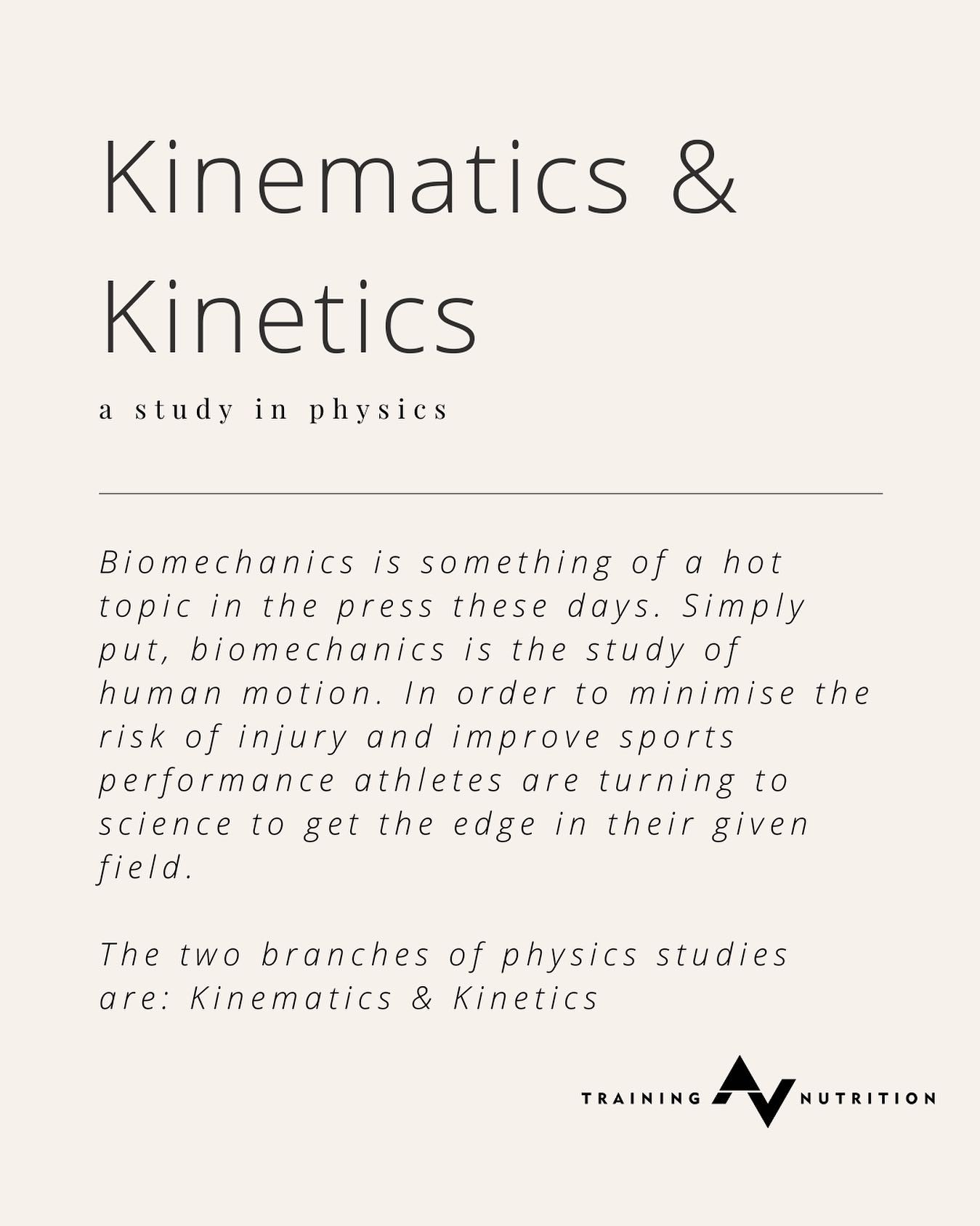 Kinematics & Kinetics

a study in physics

Biomechanics is something of a hot topic in the press these days. Simply put, biomechanics is the study of human motion. In order to minimise the risk of injury and improve sports performance athletes are turning to science to get the edge in their given field.

The two branches of physics studies are: Kinematics & Kinetics

TRAINING NUTRITION